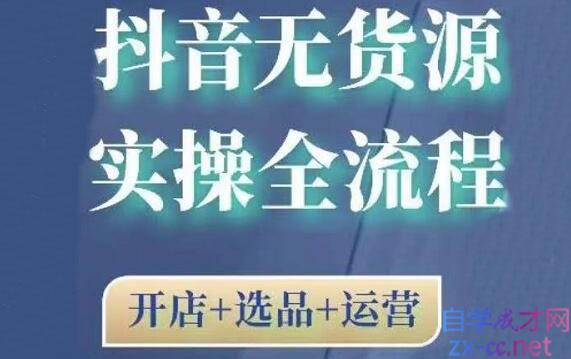 抖音无货源
实操全流程

开店+选品+运营

自学成才网
zx-cc.net